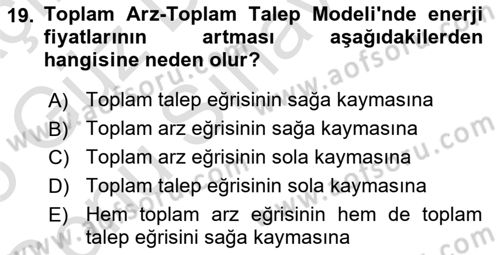 19. Toplam Arz-Toplam Talep Modeli'nde enerji fiyatlarının artması aşağıdakilerden hangisine neden olur?

A) Toplam talep eğrisinin sağa kaymasına
B) Toplam arz eğrisinin sağa kaymasına
C) Toplam arz eğrisinin sola kaymasına
D) Toplam talep eğrisinin sola kaymasına
E) Hem toplam arz eğrisinin hem de toplam talep eğrisini sağa kaymasına

www.aofsoru.com